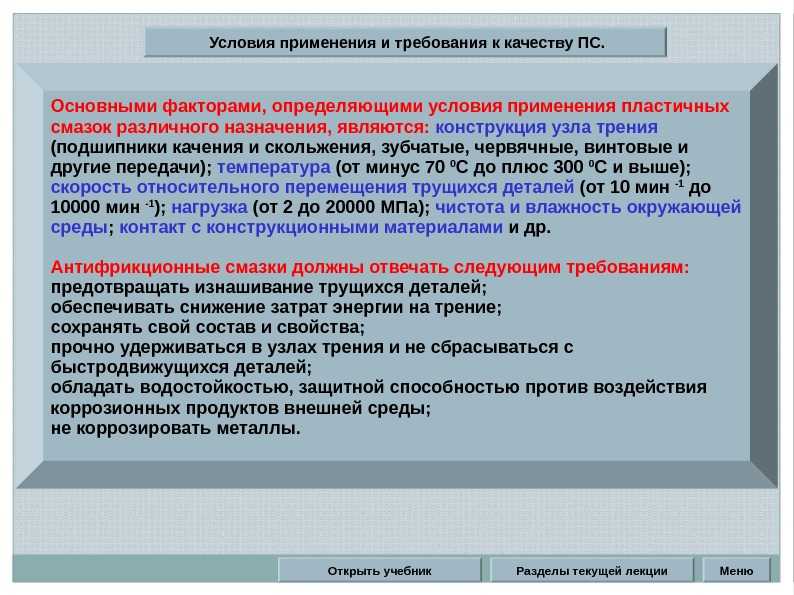 Условия применения и требования к качеству ПС.

Основными факторами, определяющими условия применения пластичных смазок различного назначения, являются: конструкция узла трения (подшипники качения и скольжения, зубчатые, червячные, винтовые и другие передачи); температура (от минус 70 $^0$С до плюс 300 $^0$С и выше); скорость относительного перемещения трущихся деталей (от 10 мин $^{-1}$ до 10000 мин $^{-1}$); нагрузка (от 2 до 20000 МПа); чистота и влажность окружающей среды; контакт с конструкционными материалами и др.

Антифрикционные смазки должны отвечать следующим требованиям:
предотвращать изнашивание трущихся деталей;
обеспечивать снижение затрат энергии на трение;
сохранять свой состав и свойства;
прочно удерживаться в узлах трения и не сбрасываться с быстродвижущихся деталей;
обладать водостойкостью, защитной способностью против воздействия коррозионных продуктов внешней среды;
не коррозировать металлы.

Открыть учебник
Разделы текущей лекции
Меню